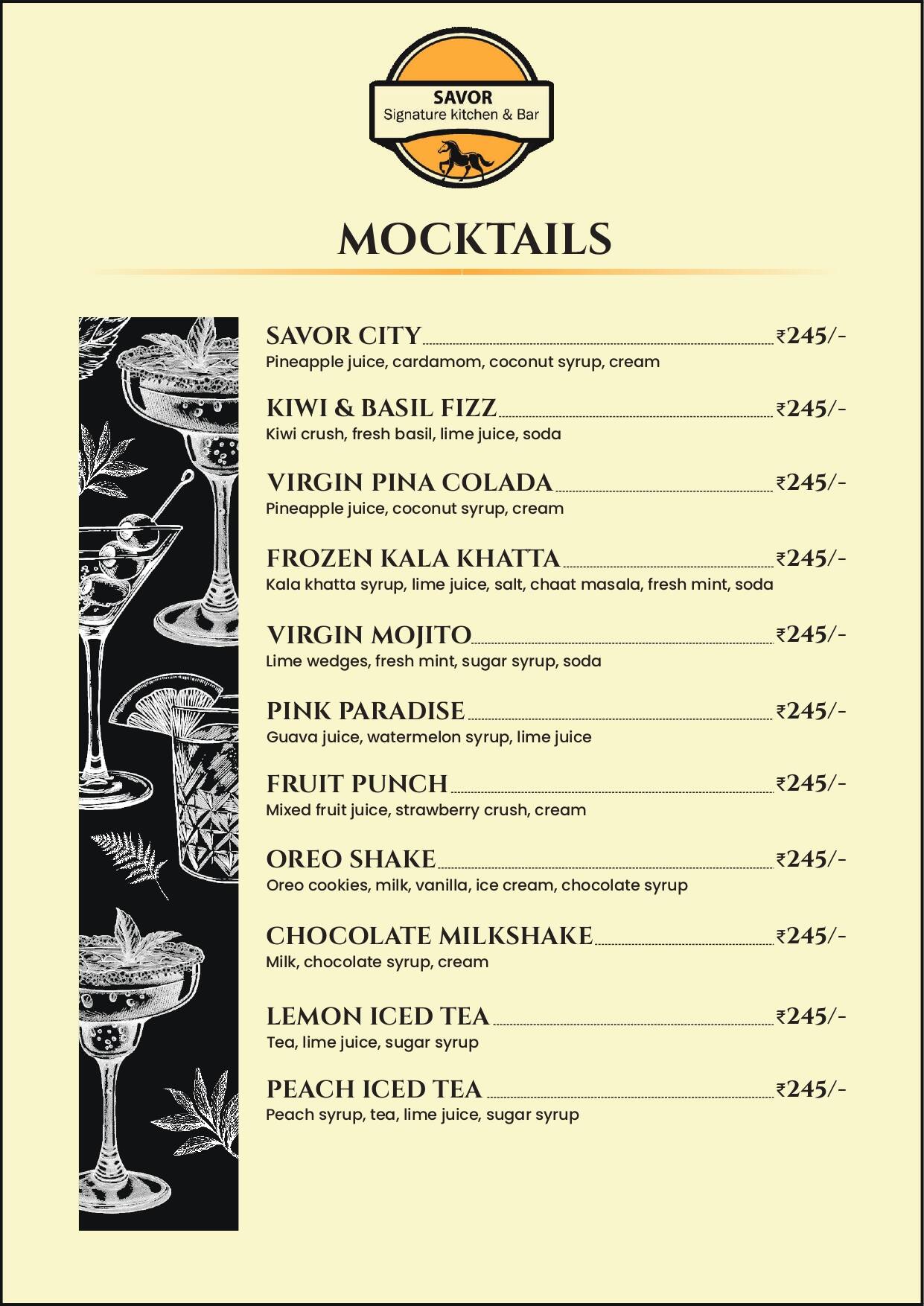 SAVOR
Signature kitchen & Bar

MOCKTAILS

SAVOR CITY ₹245/-
Pineapple juice, cardamom, coconut syrup, cream

KIWI & BASIL FIZZ ₹245/-
Kiwi crush, fresh basil, lime juice, soda

VIRGIN PINA COLADA ₹245/-
Pineapple juice, coconut syrup, cream

FROZEN KALA KHATTA ₹245/-
Kala khatta syrup, lime juice, salt, chaat masala, fresh mint, soda

VIRGIN MOJITO ₹245/-
Lime wedges, fresh mint, sugar syrup, soda

PINK PARADISE ₹245/-
Guava juice, watermelon syrup, lime juice

FRUIT PUNCH ₹245/-
Mixed fruit juice, strawberry crush, cream

OREO SHAKE ₹245/-
Oreo cookies, milk, vanilla, ice cream, chocolate syrup

CHOCOLATE MILKSHAKE ₹245/-
Milk, chocolate syrup, cream

LEMON ICED TEA ₹245/-
Tea, lime juice, sugar syrup

PEACH ICED TEA ₹245/-
Peach syrup, tea, lime juice, sugar syrup